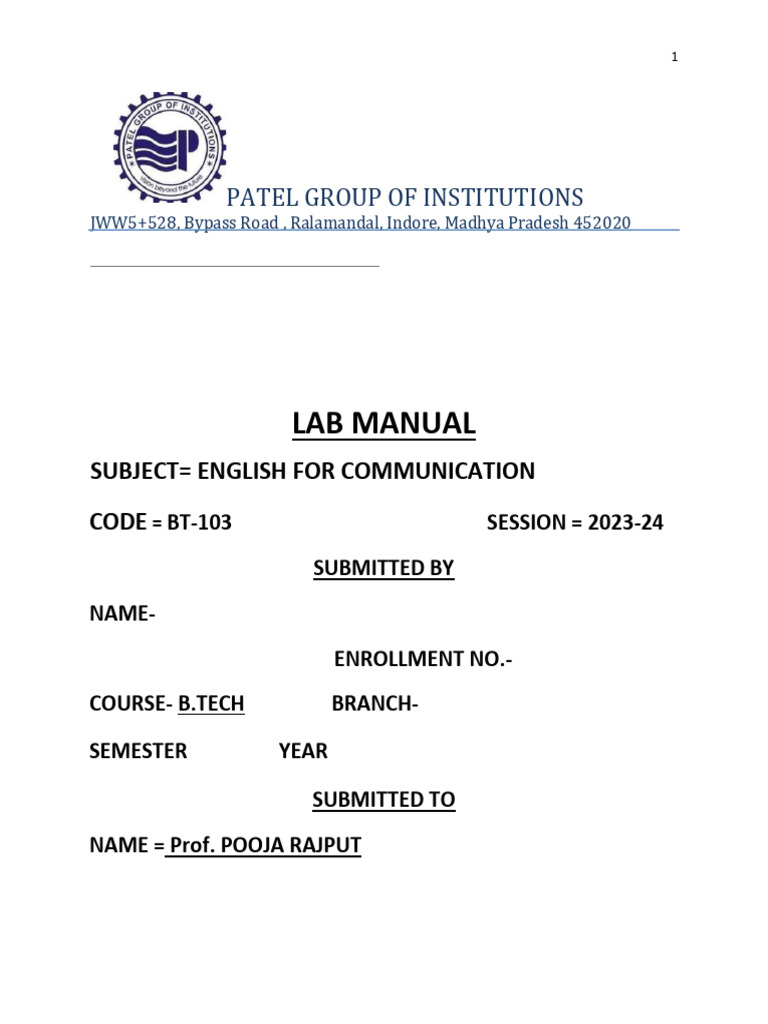 1

PATEL GROUP OF INSTITUTIONS
vision beyond the future

PATEL GROUP OF INSTITUTIONS
JWW5+528, Bypass Road , Ralamandal, Indore, Madhya Pradesh 452020

LAB MANUAL

SUBJECT= ENGLISH FOR COMMUNICATION

CODE = BT-103 SESSION = 2023-24

SUBMITTED BY

NAME-

ENROLLMENT NO.-

COURSE- B.TECH BRANCH-

SEMESTER YEAR

SUBMITTED TO

NAME = Prof. POOJA RAJPUT